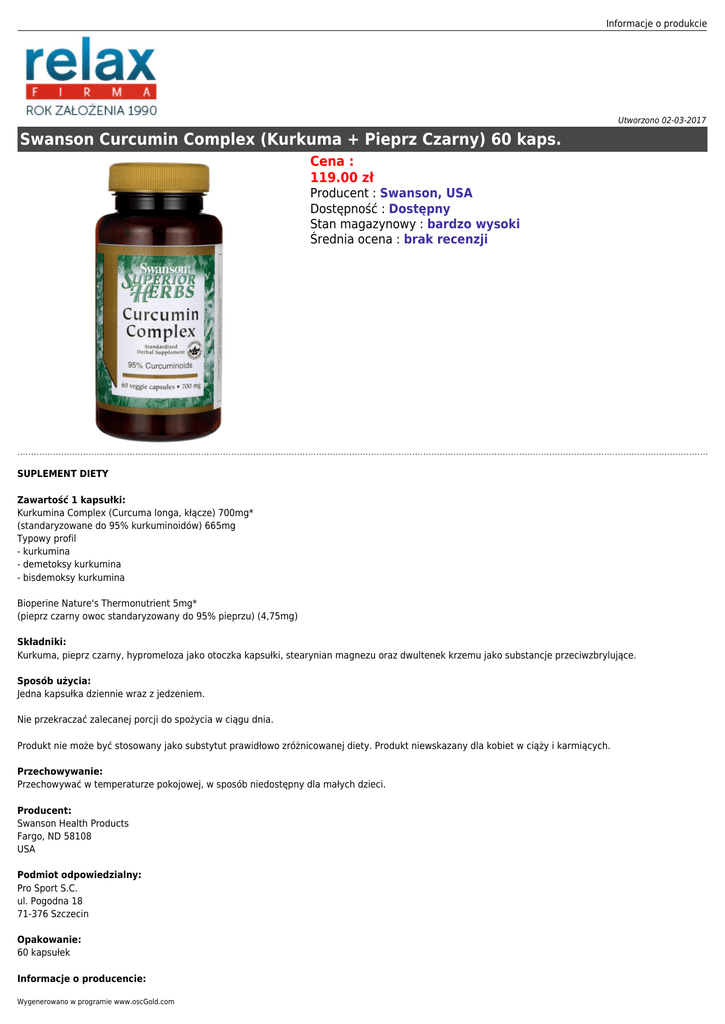 Informacje o produkcie

relax
FIRMA
ROK ZAŁOŻENIA 1990

Utworzono 02-03-2017

Swanson Curcumin Complex (Kurkuma + Pieprz Czarny) 60 kaps.

Swanson
SUPERIOR
HERBS
Curcumin
Complex
Standardized Herbal Supplement
95% Curcuminoids
60 veggie capsules • 700 mg

Cena :
119.00 zł
Producent : Swanson, USA
Dostępność : Dostępny
Stan magazynowy : bardzo wysoki
Średnia ocena : brak recenzji

SUPLEMENT DIETY

Zawartość 1 kapsułki:
Kurkumina Complex (Curcuma longa, kłącze) 700mg*
(standaryzowane do 95% kurkuminoidów) 665mg
Typowy profil
- kurkumina
- demetoksy kurkumina
- bisdemoksy kurkumina

Bioperine Nature's Thermonutrient 5mg*
(pieprz czarny owoc standaryzowany do 95% pieprzu) (4,75mg)

Składniki:
Kurkuma, pieprz czarny, hypromeloza jako otoczka kapsułki, stearynian magnezu oraz dwultenek krzemu jako substancje przeciwzbrylujące.

Sposób użycia:
Jedna kapsułka dziennie wraz z jedzeniem.

Nie przekraczać zalecanej porcji do spożycia w ciągu dnia.

Produkt nie może być stosowany jako substytut prawidłowo zróżnicowanej diety. Produkt niewskazany dla kobiet w ciąży i karmiących.

Przechowywanie:
Przechowywać w temperaturze pokojowej, w sposób niedostępny dla małych dzieci.

Producent:
Swanson Health Products
Fargo, ND 58108
USA

Podmiot odpowiedzialny:
Pro Sport S.C.
ul. Pogodna 18
71-376 Szczecin

Opakowanie:
60 kapsułek

Informacje o producencie:

Wygenerowano w programie www.oscGold.com